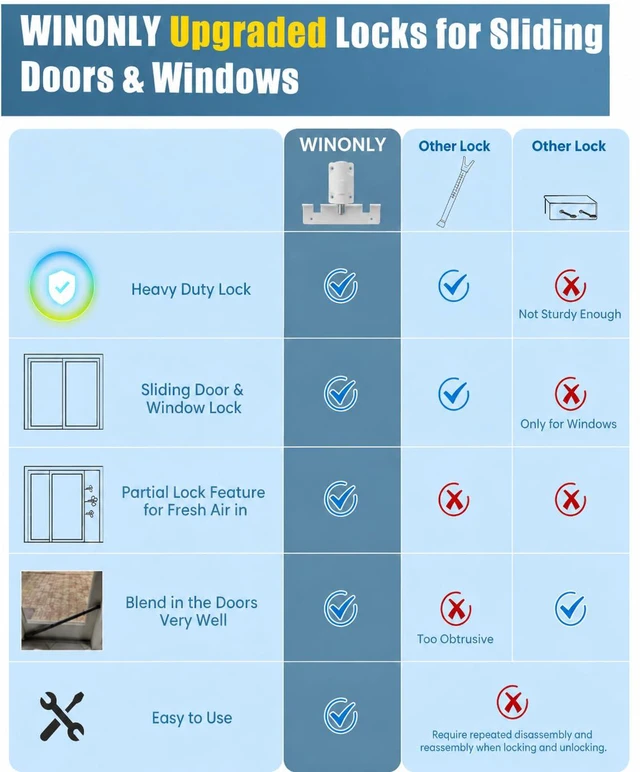 WINONLY Upgraded Locks for Sliding Doors & Windows

| | WINONLY | Other Lock | Other Lock |
|---|---|---|---|
| Heavy Duty Lock | ✓ | ✓ | ✗ Not Sturdy Enough |
| Sliding Door & Window Lock | ✓ | ✓ | ✗ Only for Windows |
| Partial Lock Feature for Fresh Air in | ✓ | ✗ | ✗ |
| Blend in the Doors Very Well | ✓ | ✗ Too Obtrusive | ✓ |
| Easy to Use | ✓ | ✗ Require repeated disassembly and reassembly when locking and unlocking. | |